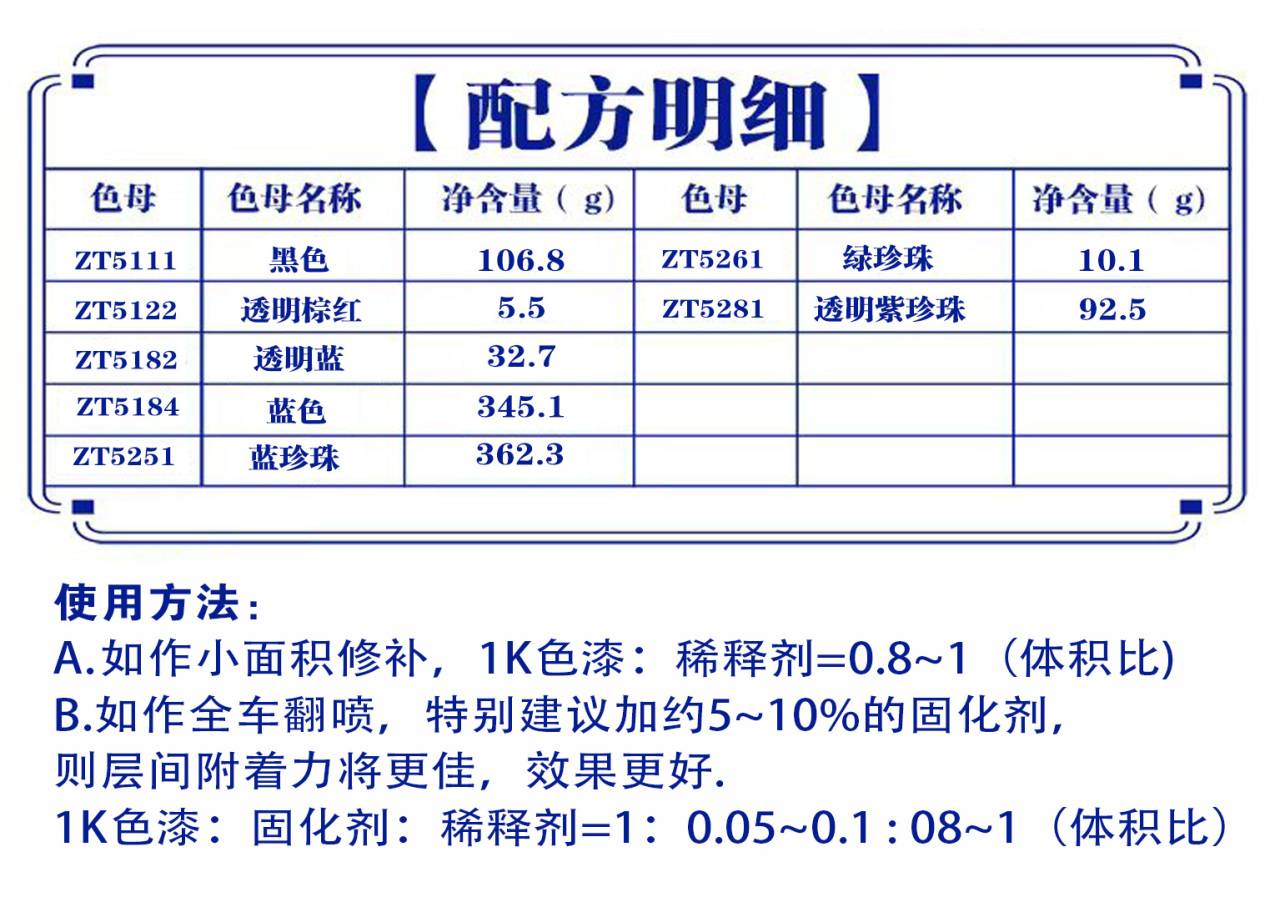 【配方明细】

| 色母 | 色母名称 | 净含量（g） | 色母 | 色母名称 | 净含量（g） |
|---|---|---|---|---|---|
| ZT5111 | 黑色 | 106.8 | ZT5261 | 绿珍珠 | 10.1 |
| ZT5122 | 透明棕红 | 5.5 | ZT5281 | 透明紫珍珠 | 92.5 |
| ZT5182 | 透明蓝 | 32.7 | | | |
| ZT5184 | 蓝色 | 345.1 | | | |
| ZT5251 | 蓝珍珠 | 362.3 | | | |

使用方法：
A.如作小面积修补，1K色漆：稀释剂=0.8~1（体积比）
B.如作全车翻喷，特别建议加约5~10%的固化剂，则层间附着力将更佳，效果更好.
1K色漆：固化剂：稀释剂=1：0.05~0.1 : 08~1（体积比）